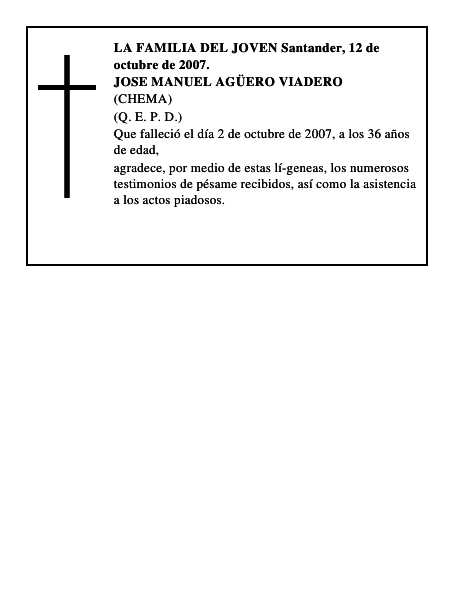 LA FAMILIA DEL JOVEN Santander, 12 de octubre de 2007.
JOSE MANUEL AGÜERO VIADERO
(CHEMA)
(Q. E. P. D.)
Que falleció el día 2 de octubre de 2007, a los 36 años de edad,
agradece, por medio de estas lí-geneas, los numerosos testimonios de pésame recibidos, así como la asistencia a los actos piadosos.